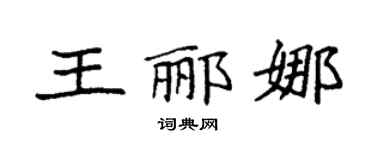 王郦娜

词典网